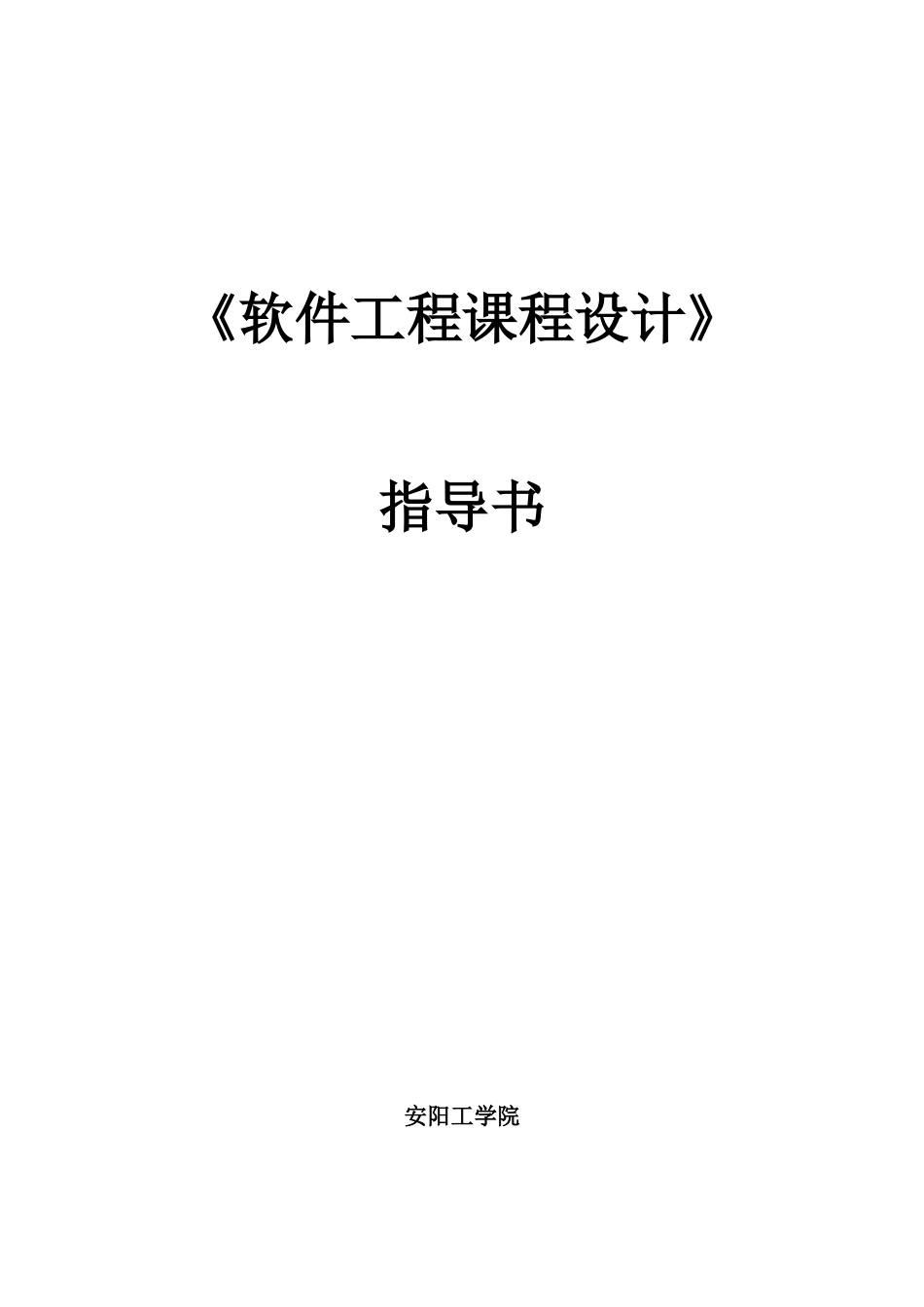 《软件工程课程设计》

指导书

安阳工学院